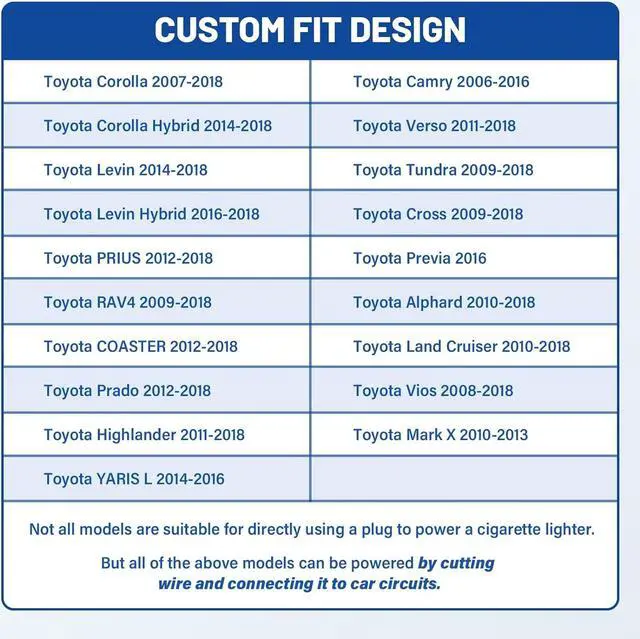 CUSTOM FIT DESIGN

| | |
|---|---|
| Toyota Corolla 2007-2018 | Toyota Camry 2006-2016 |
| Toyota Corolla Hybrid 2014-2018 | Toyota Verso 2011-2018 |
| Toyota Levin 2014-2018 | Toyota Tundra 2009-2018 |
| Toyota Levin Hybrid 2016-2018 | Toyota Cross 2009-2018 |
| Toyota PRIUS 2012-2018 | Toyota Previa 2016 |
| Toyota RAV4 2009-2018 | Toyota Alphard 2010-2018 |
| Toyota COASTER 2012-2018 | Toyota Land Cruiser 2010-2018 |
| Toyota Prado 2012-2018 | Toyota Vios 2008-2018 |
| Toyota Highlander 2011-2018 | Toyota Mark X 2010-2013 |
| Toyota YARIS L 2014-2016 | |

Not all models are suitable for directly using a plug to power a cigarette lighter.

But all of the above models can be powered by cutting wire and connecting it to car circuits.